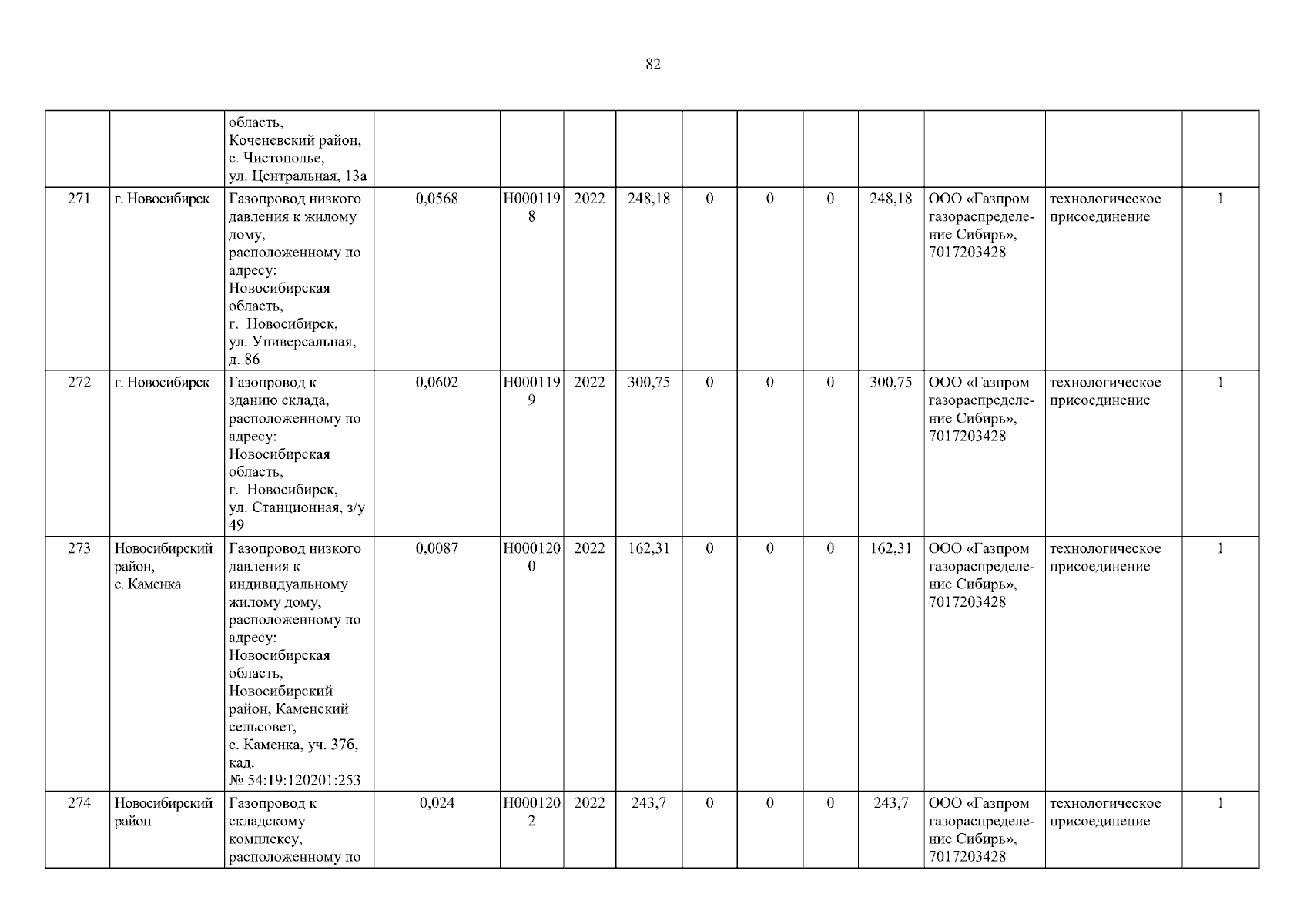 82

| | | | | | | | | | | | | | |
|---|---|---|---|---|---|---|---|---|---|---|---|---|---|
| | | область, Коченевский район, с. Чистополье, ул. Центральная, 13а | | | | | | | | | | | |
| 271 | г. Новосибирск | Газопровод низкого давления к жилому дому, расположенному по адресу: Новосибирская область, г. Новосибирск, ул. Универсальная, д. 86 | 0,0568 | Н0001198 | 2022 | 248,18 | 0 | 0 | 0 | 248,18 | ООО «Газпром газораспределение Сибирь», 7017203428 | технологическое присоединение | 1 |
| 272 | г. Новосибирск | Газопровод к зданию склада, расположенному по адресу: Новосибирская область, г. Новосибирск, ул. Станционная, з/у 49 | 0,0602 | Н0001199 | 2022 | 300,75 | 0 | 0 | 0 | 300,75 | ООО «Газпром газораспределение Сибирь», 7017203428 | технологическое присоединение | 1 |
| 273 | Новосибирский район, с. Каменка | Газопровод низкого давления к индивидуальному жилому дому, расположенному по адресу: Новосибирская область, Новосибирский район, Каменский сельсовет, с. Каменка, уч. 37б, кад. № 54:19:120201:253 | 0,0087 | Н0001200 | 2022 | 162,31 | 0 | 0 | 0 | 162,31 | ООО «Газпром газораспределение Сибирь», 7017203428 | технологическое присоединение | 1 |
| 274 | Новосибирский район | Газопровод к складскому комплексу, расположенному по | 0,024 | Н0001202 | 2022 | 243,7 | 0 | 0 | 0 | 243,7 | ООО «Газпром газораспределение Сибирь», 7017203428 | технологическое присоединение | 1 |